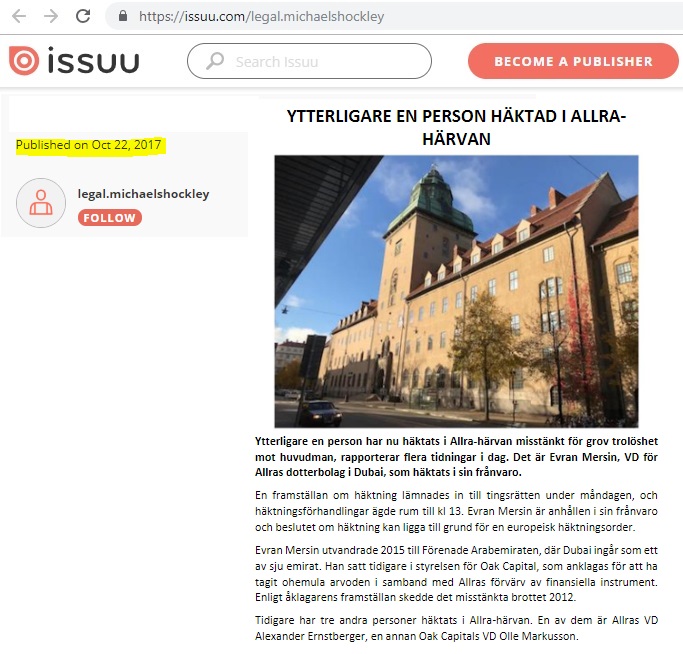 https://issuu.com/legal.michaelshockley

issuu

Search Issuu

BECOME A PUBLISHER

Published on Oct 22, 2017

legal.michaelshockley

FOLLOW

YTTERLIGARE EN PERSON HÄKTAD I ALLRA-HÄRVAN

Ytterligare en person har nu häktats i Allra-härvan misstänkt för grov trolöshet mot huvudman, rapporterar flera tidningar i dag. Det är Evran Mersin, VD för Allras dotterbolag i Dubai, som häktats i sin frånvaro.

En framställan om häktning lämnades in till tingsrätten under måndagen, och häktningsförhandlingar ägde rum till kl 13. Evran Mersin är anhållen i sin frånvaro och beslutet om häktning kan ligga till grund för en europeisk häktningsorder.

Evran Mersin utvandrade 2015 till Förenade Arabemiraten, där Dubai ingår som ett av sju emirat. Han satt tidigare i styrelsen för Oak Capital, som anklagas för att ha tagit ohemula arvoden i samband med Allras förvärv av finansiella instrument. Enligt åklagarens framställan skedde det misstänkta brottet 2012.

Tidigare har tre andra personer häktats i Allra-härvan. En av dem är Allras VD Alexander Ernstberger, en annan Oak Capitals VD Olle Markusson.